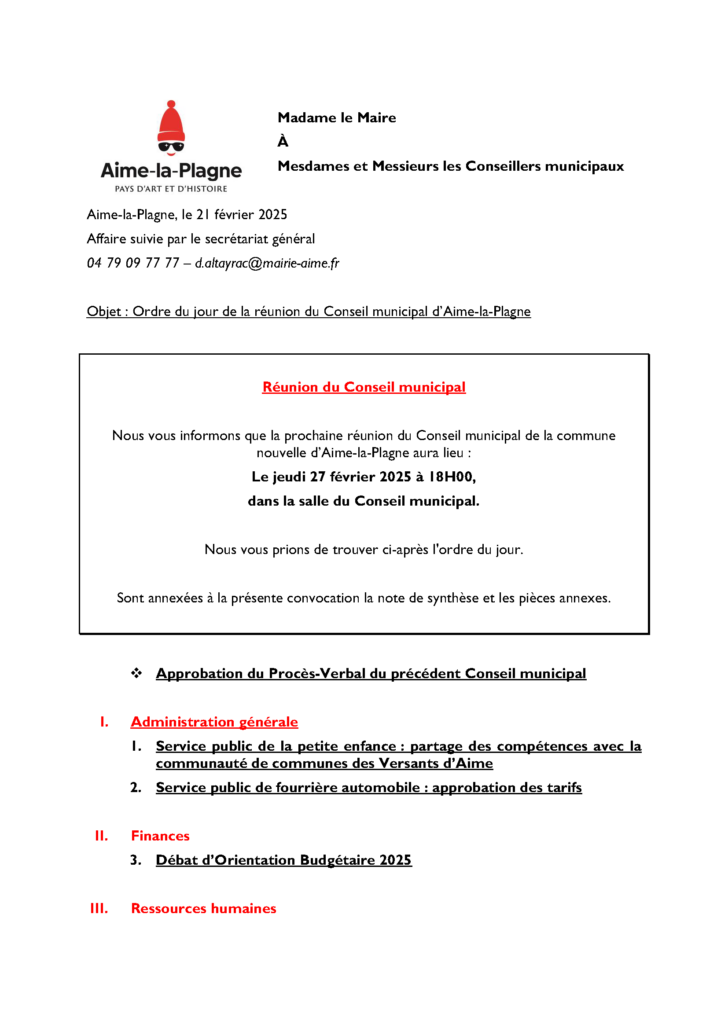 Aime-la-Plagne
PAYS D'ART ET D'HISTOIRE

Madame le Maire
À
Mesdames et Messieurs les Conseillers municipaux

Aime-la-Plagne, le 21 février 2025
Affaire suivie par le secrétariat général
04 79 09 77 77 – d.altayrac@mairie-aime.fr

Objet : Ordre du jour de la réunion du Conseil municipal d'Aime-la-Plagne

Réunion du Conseil municipal

Nous vous informons que la prochaine réunion du Conseil municipal de la commune nouvelle d'Aime-la-Plagne aura lieu :

Le jeudi 27 février 2025 à 18H00,

dans la salle du Conseil municipal.

Nous vous prions de trouver ci-après l'ordre du jour.

Sont annexées à la présente convocation la note de synthèse et les pièces annexes.

❖ Approbation du Procès-Verbal du précédent Conseil municipal

I. Administration générale

1. Service public de la petite enfance : partage des compétences avec la communauté de communes des Versants d'Aime

2. Service public de fourrière automobile : approbation des tarifs

II. Finances

3. Débat d'Orientation Budgétaire 2025

III. Ressources humaines